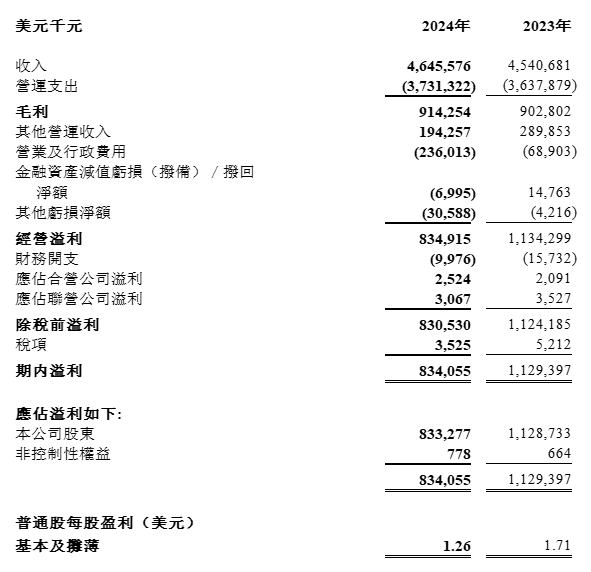 | 美元千元 | 2024年 | 2023年 |
|---|---|---|
| 收入 | 4,645,576 | 4,540,681 |
| 營運支出 | (3,731,322) | (3,637,879) |
| 毛利 | 914,254 | 902,802 |
| 其他營運收入 | 194,257 | 289,853 |
| 營業及行政費用 | (236,013) | (68,903) |
| 金融資產減值虧損（撥備）／撥回淨額 | (6,995) | 14,763 |
| 其他虧損淨額 | (30,588) | (4,216) |
| 經營溢利 | 834,915 | 1,134,299 |
| 財務開支 | (9,976) | (15,732) |
| 應佔合營公司溢利 | 2,524 | 2,091 |
| 應佔聯營公司溢利 | 3,067 | 3,527 |
| 除稅前溢利 | 830,530 | 1,124,185 |
| 稅項 | 3,525 | 5,212 |
| 期內溢利 | 834,055 | 1,129,397 |
| 應佔溢利如下: | | |
| 本公司股東 | 833,277 | 1,128,733 |
| 非控制性權益 | 778 | 664 |
| | 834,055 | 1,129,397 |
| 普通股每股盈利（美元） | | |
| 基本及攤薄 | 1.26 | 1.71 |